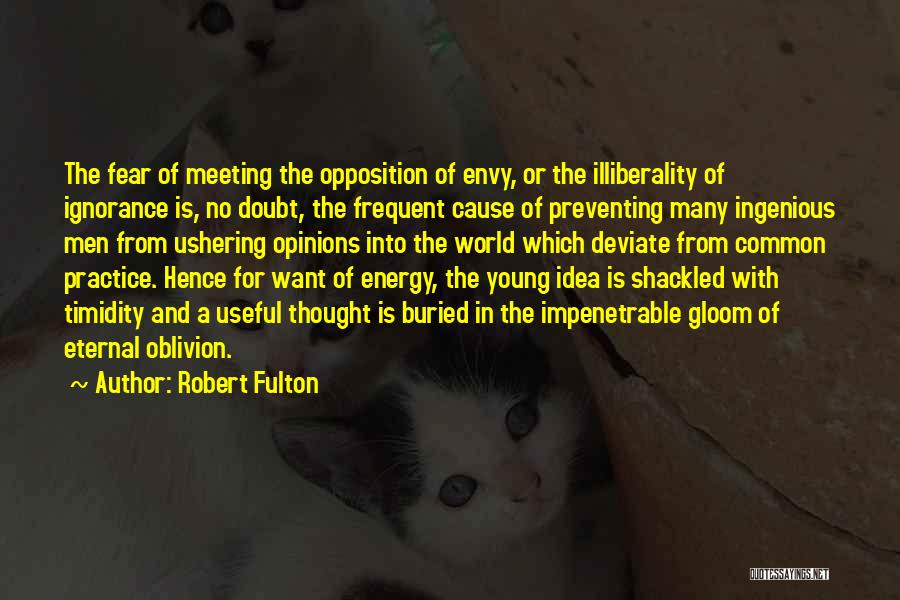 The fear of meeting the opposition of envy, or the illiberality of ignorance is, no doubt, the frequent cause of preventing many ingenious men from ushering opinions into the world which deviate from common practice. Hence for want of energy, the young idea is shackled with timidity and a useful thought is buried in the impenetrable gloom of eternal oblivion.

~ Author: Robert Fulton

QUOTESSAYINGS.NET